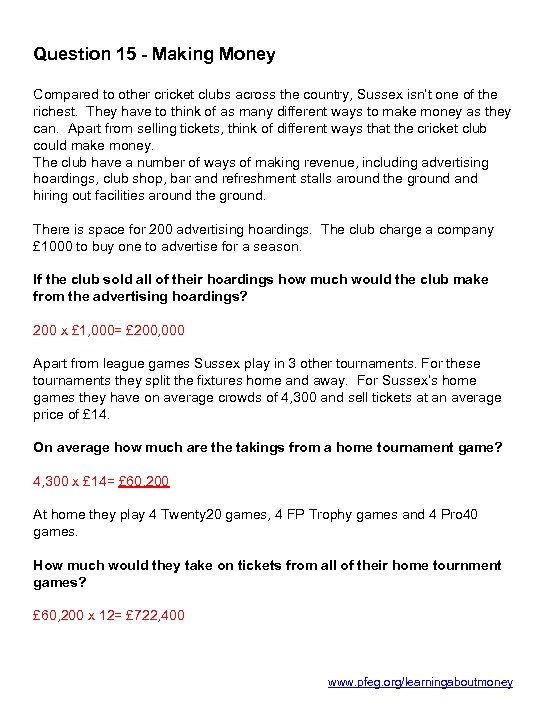 Question 15 - Making Money

Compared to other cricket clubs across the country, Sussex isn't one of the richest. They have to think of as many different ways to make money as they can. Apart from selling tickets, think of different ways that the cricket club could make money.
The club have a number of ways of making revenue, including advertising hoardings, club shop, bar and refreshment stalls around the ground and hiring out facilities around the ground.

There is space for 200 advertising hoardings. The club charge a company £1000 to buy one to advertise for a season.

If the club sold all of their hoardings how much would the club make from the advertising hoardings?

200 x £1,000= £200,000

Apart from league games Sussex play in 3 other tournaments. For these tournaments they split the fixtures home and away. For Sussex's home games they have on average crowds of 4,300 and sell tickets at an average price of £14.

On average how much are the takings from a home tournament game?

4,300 x £14= £60,200

At home they play 4 Twenty20 games, 4 FP Trophy games and 4 Pro40 games.

How much would they take on tickets from all of their home tournment games?

£60,200 x 12= £722,400

www.pfeg.org/learningaboutmoney